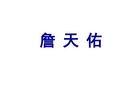 詹 天 佑